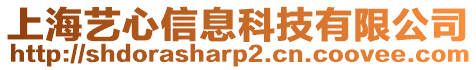 上海艺心信息科技有限公司
http://shdorasharp2.cn.coovee.com